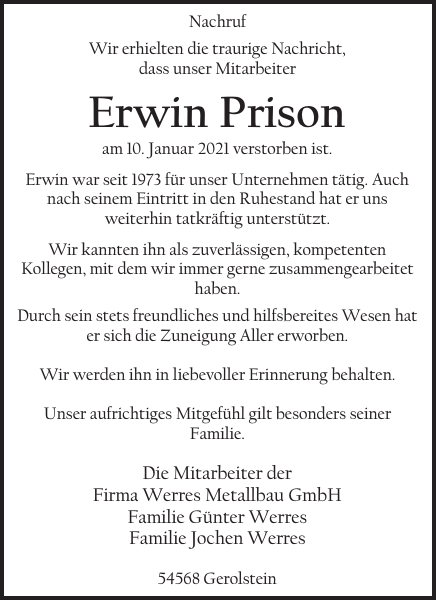 Nachruf

Wir erhielten die traurige Nachricht, dass unser Mitarbeiter

Erwin Prison

am 10. Januar 2021 verstorben ist.

Erwin war seit 1973 für unser Unternehmen tätig. Auch nach seinem Eintritt in den Ruhestand hat er uns weiterhin tatkräftig unterstützt.

Wir kannten ihn als zuverlässigen, kompetenten Kollegen, mit dem wir immer gerne zusammengearbeitet haben.

Durch sein stets freundliches und hilfsbereites Wesen hat er sich die Zuneigung Aller erworben.

Wir werden ihn in liebevoller Erinnerung behalten.

Unser aufrichtiges Mitgefühl gilt besonders seiner Familie.

Die Mitarbeiter der
Firma Werres Metallbau GmbH
Familie Günter Werres
Familie Jochen Werres

54568 Gerolstein